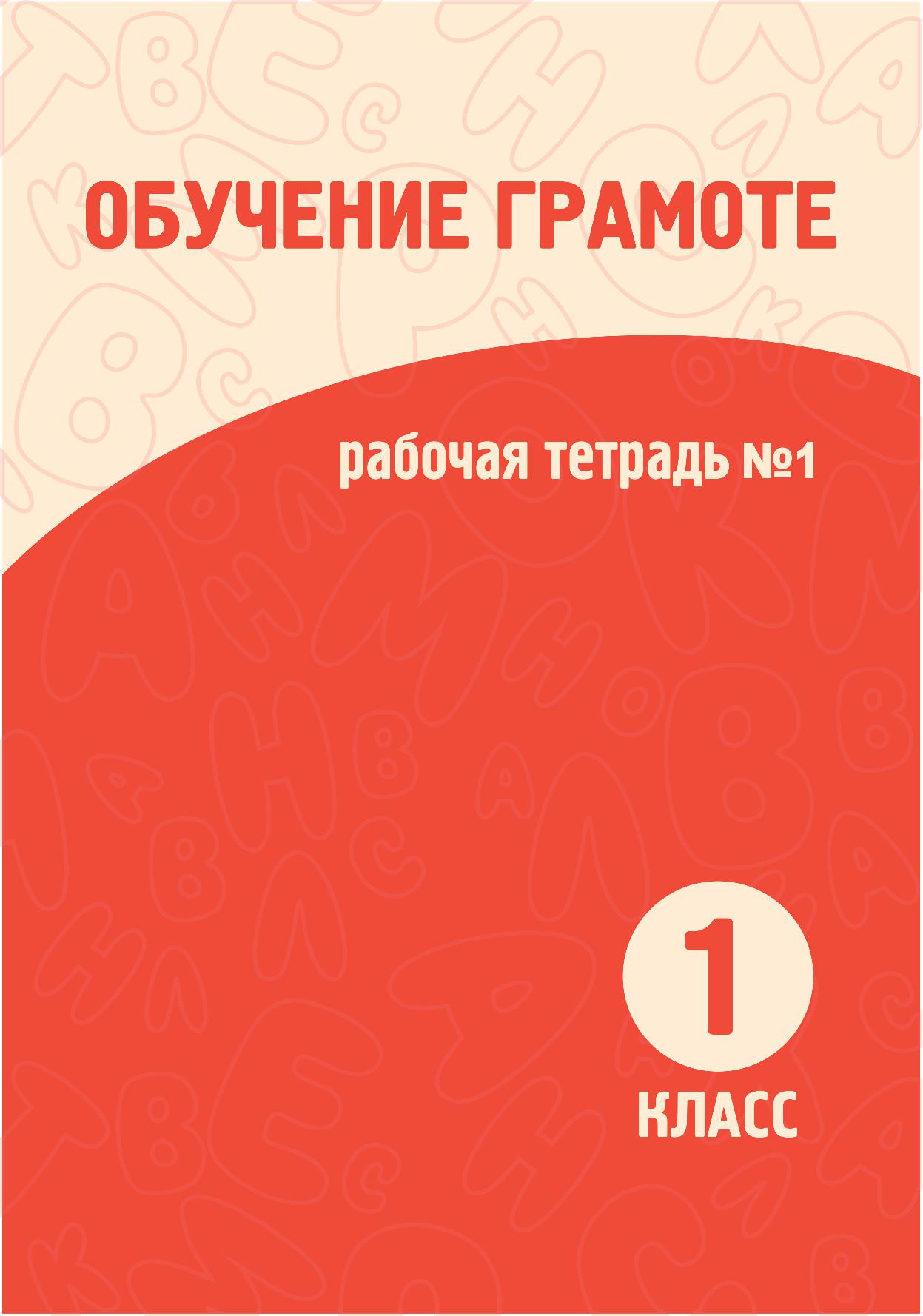 ОБУЧЕНИЕ ГРАМОТЕ

рабочая тетрадь №1

1

КЛАСС